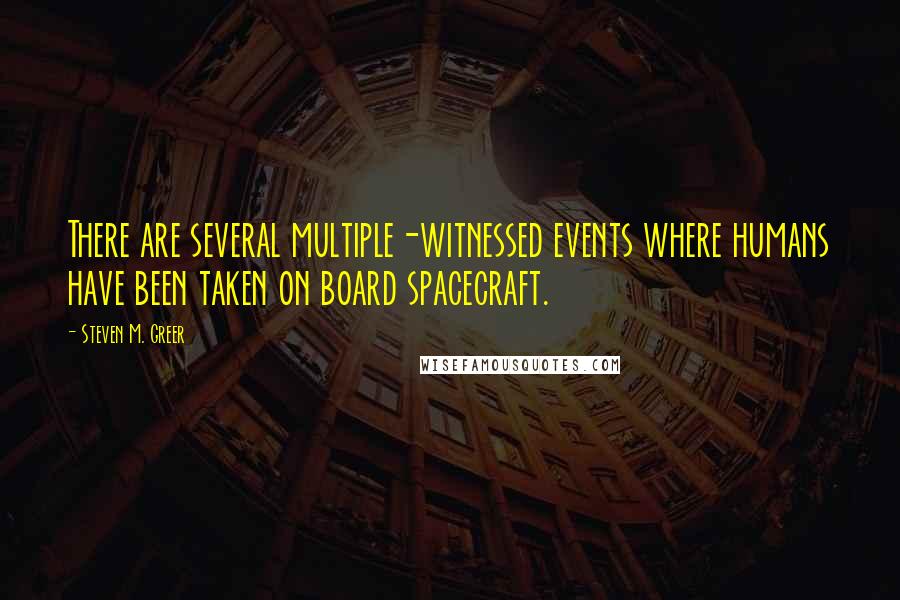 There are several multiple-witnessed events where humans have been taken on board spacecraft.

- Steven M. Greer

WISEFAMOUSQUOTES.COM